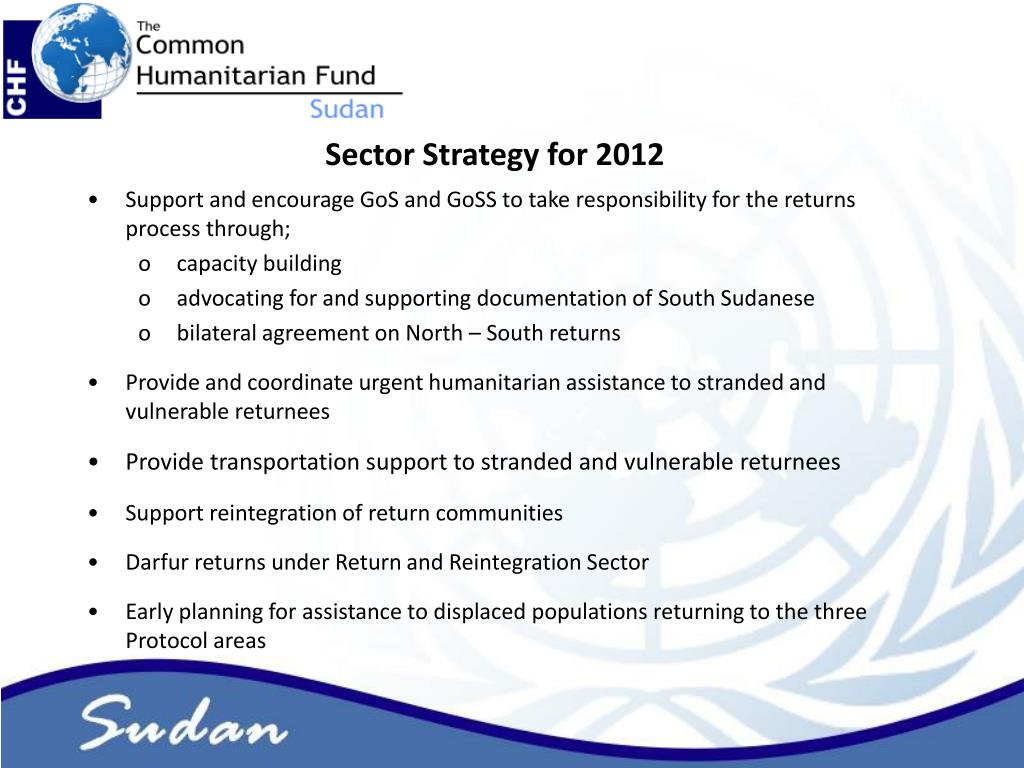 CHF

The Common Humanitarian Fund
Sudan

Sector Strategy for 2012

• Support and encourage GoS and GoSS to take responsibility for the returns process through;
  o capacity building
  o advocating for and supporting documentation of South Sudanese
  o bilateral agreement on North – South returns

• Provide and coordinate urgent humanitarian assistance to stranded and vulnerable returnees

• Provide transportation support to stranded and vulnerable returnees

• Support reintegration of return communities

• Darfur returns under Return and Reintegration Sector

• Early planning for assistance to displaced populations returning to the three Protocol areas

Sudan